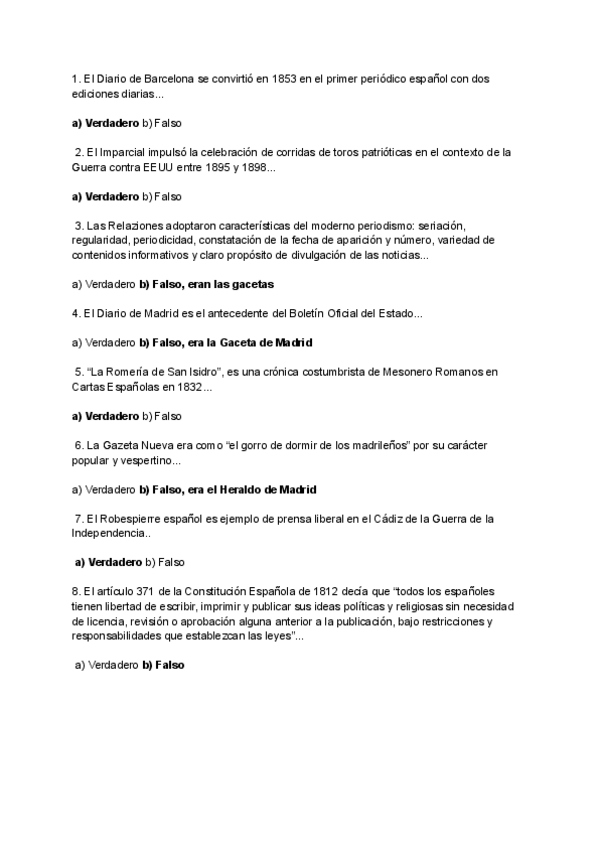 1. El Diario de Barcelona se convirtió en 1853 en el primer periódico español con dos ediciones diarias...

a) Verdadero b) Falso

2. El Imparcial impulsó la celebración de corridas de toros patrióticas en el contexto de la Guerra contra EEUU entre 1895 y 1898...

a) Verdadero b) Falso

3. Las Relaciones adoptaron características del moderno periodismo: seriación, regularidad, periodicidad, constatación de la fecha de aparición y número, variedad de contenidos informativos y claro propósito de divulgación de las noticias...

a) Verdadero b) Falso, eran las gacetas

4. El Diario de Madrid es el antecedente del Boletín Oficial del Estado...

a) Verdadero b) Falso, era la Gaceta de Madrid

5. "La Romería de San Isidro", es una crónica costumbrista de Mesonero Romanos en Cartas Españolas en 1832...

a) Verdadero b) Falso

6. La Gazeta Nueva era como "el gorro de dormir de los madrileños" por su carácter popular y vespertino...

a) Verdadero b) Falso, era el Heraldo de Madrid

7. El Robespierre español es ejemplo de prensa liberal en el Cádiz de la Guerra de la Independencia..

a) Verdadero b) Falso

8. El artículo 371 de la Constitución Española de 1812 decía que "todos los españoles tienen libertad de escribir, imprimir y publicar sus ideas políticas y religiosas sin necesidad de licencia, revisión o aprobación alguna anterior a la publicación, bajo restricciones y responsabilidades que establezcan las leyes"...

a) Verdadero b) Falso